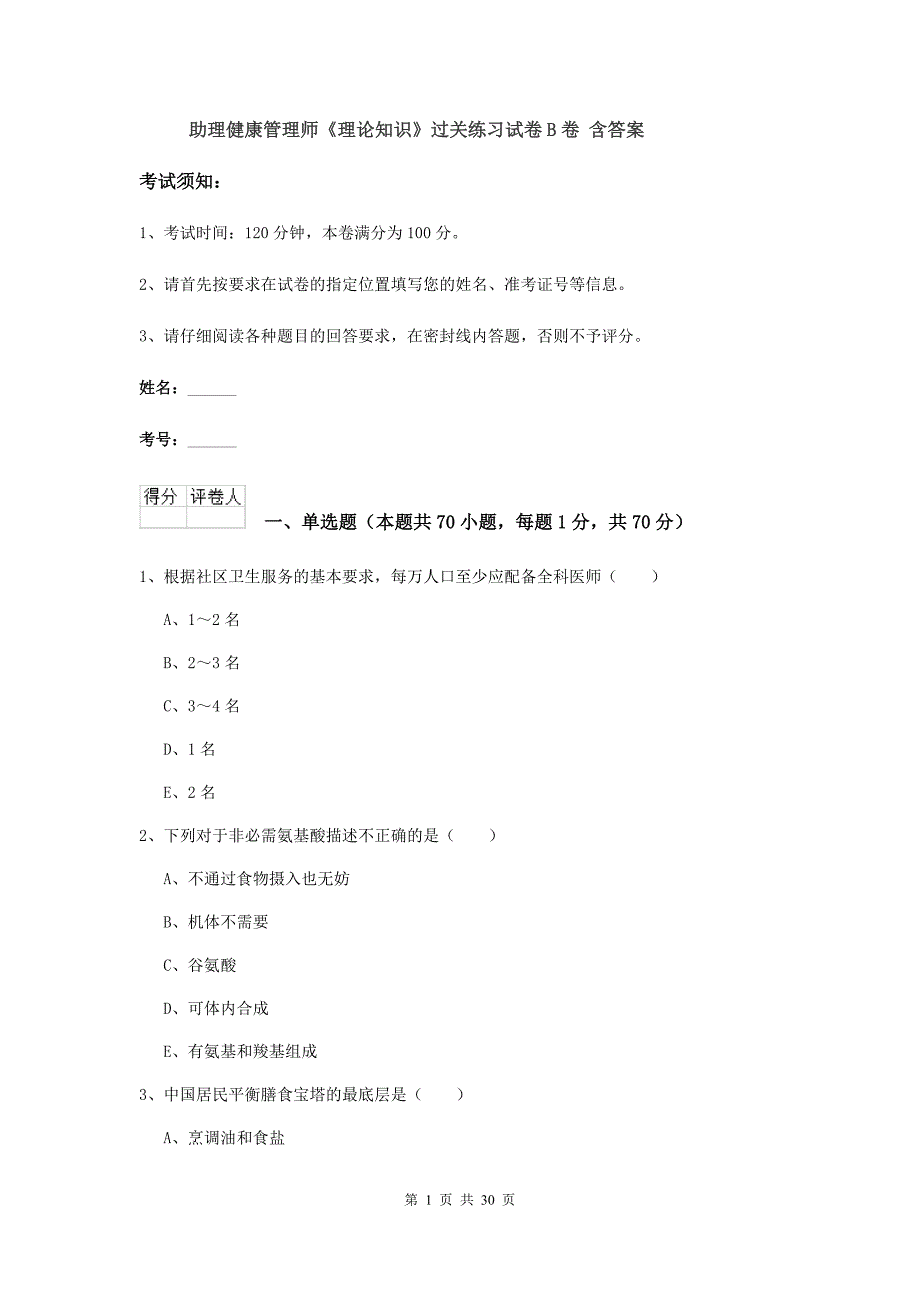 助理健康管理师《理论知识》过关练习试卷B卷 含答案

考试须知：

1、考试时间：120分钟，本卷满分为100分。

2、请首先按要求在试卷的指定位置填写您的姓名、准考证号等信息。

3、请仔细阅读各种题目的回答要求，在密封线内答题，否则不予评分。

姓名：______

考号：______

| 得分 | 评卷人 |
|---|---|
| | |

一、单选题（本题共70小题，每题1分，共70分）

1、根据社区卫生服务的基本要求，每万人口至少应配备全科医师（　　）

A、1～2名

B、2～3名

C、3～4名

D、1名

E、2名

2、下列对于非必需氨基酸描述不正确的是（　　）

A、不通过食物摄入也无妨

B、机体不需要

C、谷氨酸

D、可体内合成

E、有氨基和羧基组成

3、中国居民平衡膳食宝塔的最底层是（　　）

A、烹调油和食盐

第 1 页 共 30 页